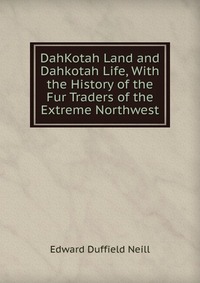 DahKotah Land and Dahkotah Life, With the History of the Fur Traders of the Extreme Northwest

Edward Duffield Neill